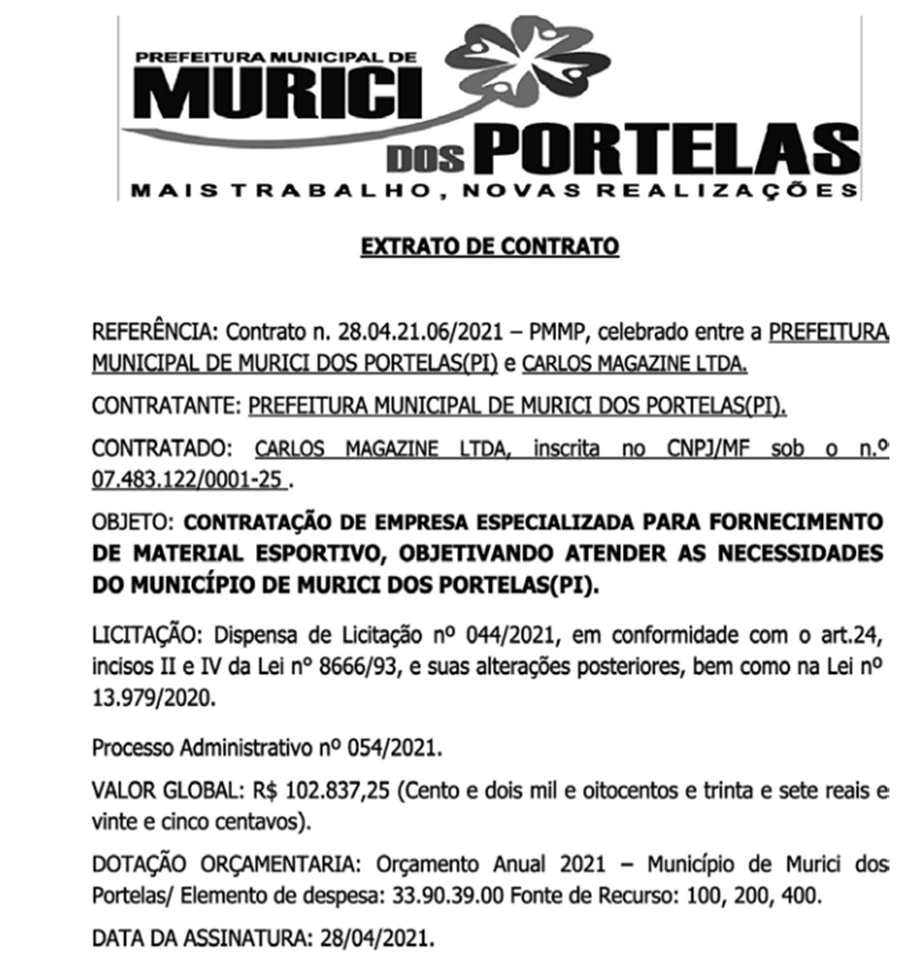 PREFEITURA MUNICIPAL DE
MURICI
DOS PORTELAS
MAIS TRABALHO, NOVAS REALIZAÇÕES

EXTRATO DE CONTRATO

REFERÊNCIA: Contrato n. 28.04.21.06/2021 – PMMP, celebrado entre a PREFEITURA MUNICIPAL DE MURICI DOS PORTELAS(PI) e CARLOS MAGAZINE LTDA.

CONTRATANTE: PREFEITURA MUNICIPAL DE MURICI DOS PORTELAS(PI).

CONTRATADO: CARLOS MAGAZINE LTDA, inscrita no CNPJ/MF sob o n.º 07.483.122/0001-25 .

OBJETO: CONTRATAÇÃO DE EMPRESA ESPECIALIZADA PARA FORNECIMENTO DE MATERIAL ESPORTIVO, OBJETIVANDO ATENDER AS NECESSIDADES DO MUNICÍPIO DE MURICI DOS PORTELAS(PI).

LICITAÇÃO: Dispensa de Licitação nº 044/2021, em conformidade com o art.24, incisos II e IV da Lei nº 8666/93, e suas alterações posteriores, bem como na Lei nº 13.979/2020.

Processo Administrativo nº 054/2021.

VALOR GLOBAL: R$ 102.837,25 (Cento e dois mil e oitocentos e trinta e sete reais e vinte e cinco centavos).

DOTAÇÃO ORÇAMENTARIA: Orçamento Anual 2021 – Município de Murici dos Portelas/ Elemento de despesa: 33.90.39.00 Fonte de Recurso: 100, 200, 400.

DATA DA ASSINATURA: 28/04/2021.